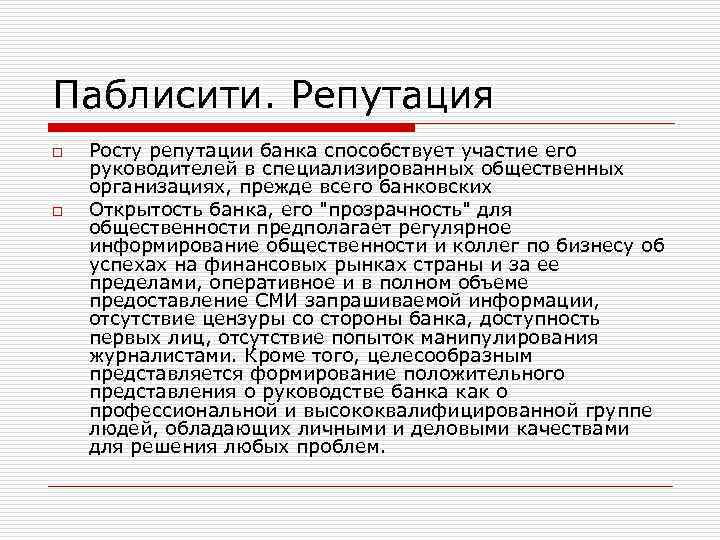 Паблисити. Репутация

Росту репутации банка способствует участие его руководителей в специализированных общественных организациях, прежде всего банковских

Открытость банка, его "прозрачность" для общественности предполагает регулярное информирование общественности и коллег по бизнесу об успехах на финансовых рынках страны и за ее пределами, оперативное и в полном объеме предоставление СМИ запрашиваемой информации, отсутствие цензуры со стороны банка, доступность первых лиц, отсутствие попыток манипулирования журналистами. Кроме того, целесообразным представляется формирование положительного представления о руководстве банка как о профессиональной и высококвалифицированной группе людей, обладающих личными и деловыми качествами для решения любых проблем.